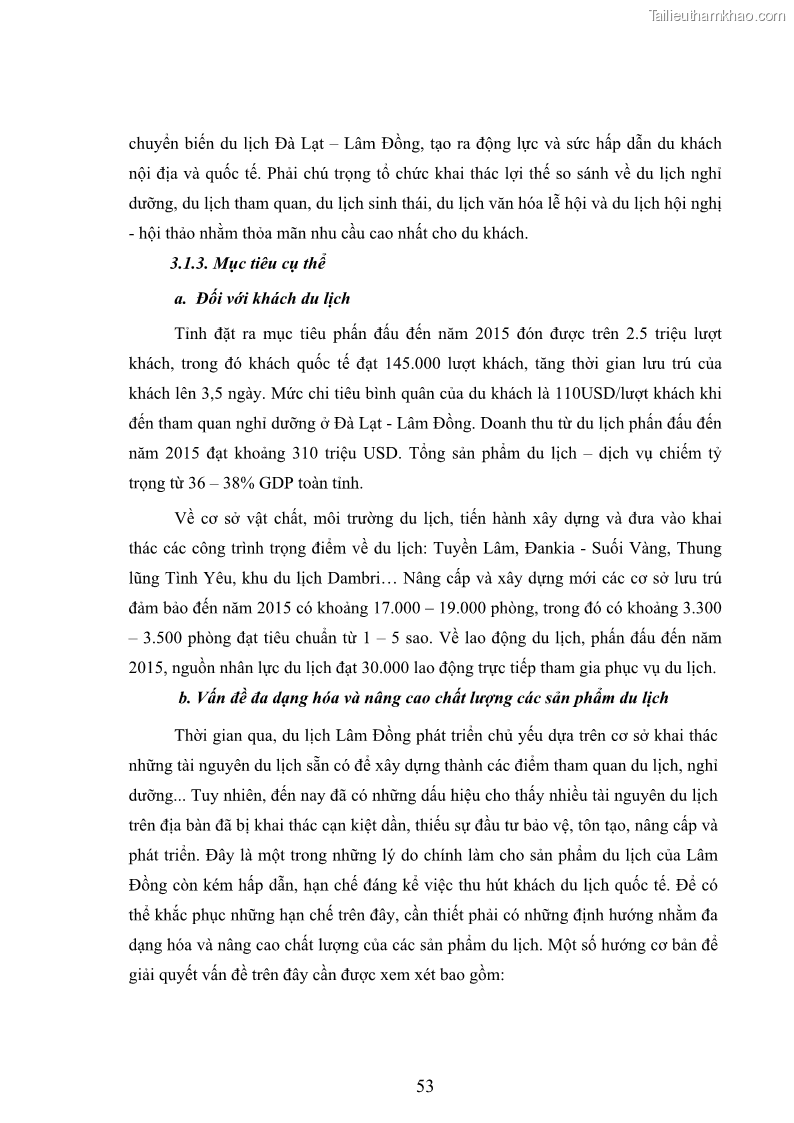 Tailieuthamkhao.com

chuyển biến du lịch Đà Lạt – Lâm Đồng, tạo ra động lực và sức hấp dẫn du khách nội địa và quốc tế. Phải chú trọng tổ chức khai thác lợi thế so sánh về du lịch nghỉ dưỡng, du lịch tham quan, du lịch sinh thái, du lịch văn hóa lễ hội và du lịch hội nghị - hội thảo nhằm thỏa mãn nhu cầu cao nhất cho du khách.

3.1.3. Mục tiêu cụ thể

a. Đối với khách du lịch

Tỉnh đặt ra mục tiêu phấn đấu đến năm 2015 đón được trên 2.5 triệu lượt khách, trong đó khách quốc tế đạt 145.000 lượt khách, tăng thời gian lưu trú của khách lên 3,5 ngày. Mức chi tiêu bình quân của du khách là 110USD/lượt khách khi đến tham quan nghỉ dưỡng ở Đà Lạt - Lâm Đồng. Doanh thu từ du lịch phấn đấu đến năm 2015 đạt khoảng 310 triệu USD. Tổng sản phẩm du lịch – dịch vụ chiếm tỷ trọng từ 36 – 38% GDP toàn tỉnh.

Về cơ sở vật chất, môi trường du lịch, tiến hành xây dựng và đưa vào khai thác các công trình trọng điểm về du lịch: Tuyền Lâm, Đankia - Suối Vàng, Thung lũng Tình Yêu, khu du lịch Dambri… Nâng cấp và xây dựng mới các cơ sở lưu trú đảm bảo đến năm 2015 có khoảng 17.000 – 19.000 phòng, trong đó có khoảng 3.300 – 3.500 phòng đạt tiêu chuẩn từ 1 – 5 sao. Về lao động du lịch, phấn đấu đến năm 2015, nguồn nhân lực du lịch đạt 30.000 lao động trực tiếp tham gia phục vụ du lịch.

b. Vấn đề đa dạng hóa và nâng cao chất lượng các sản phẩm du lịch

Thời gian qua, du lịch Lâm Đồng phát triển chủ yếu dựa trên cơ sở khai thác những tài nguyên du lịch sẵn có để xây dựng thành các điểm tham quan du lịch, nghỉ dưỡng... Tuy nhiên, đến nay đã có những dấu hiệu cho thấy nhiều tài nguyên du lịch trên địa bàn đã bị khai thác cạn kiệt dần, thiếu sự đầu tư bảo vệ, tôn tạo, nâng cấp và phát triển. Đây là một trong những lý do chính làm cho sản phẩm du lịch của Lâm Đồng còn kém hấp dẫn, hạn chế đáng kể việc thu hút khách du lịch quốc tế. Để có thể khắc phục những hạn chế trên đây, cần thiết phải có những định hướng nhằm đa dạng hóa và nâng cao chất lượng của các sản phẩm du lịch. Một số hướng cơ bản để giải quyết vấn đề trên đây cần được xem xét bao gồm:

53